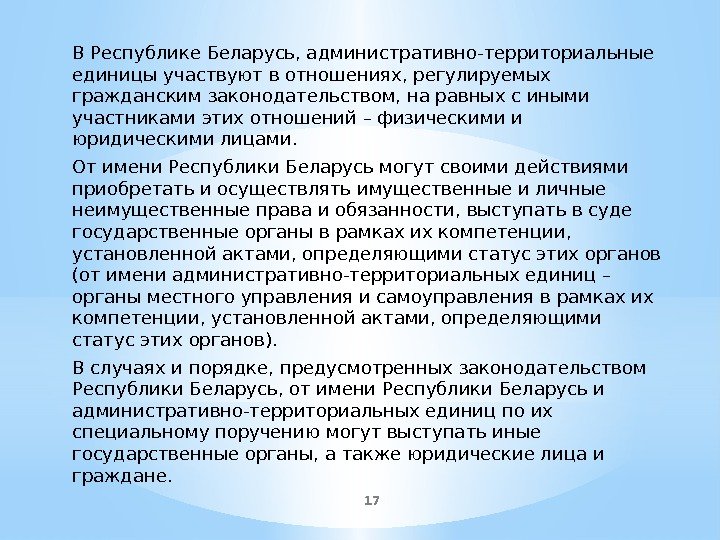 В Республике Беларусь, административно-территориальные единицы участвуют в отношениях, регулируемых гражданским законодательством, на равных с иными участниками этих отношений – физическими и юридическими лицами.

От имени Республики Беларусь могут своими действиями приобретать и осуществлять имущественные и личные неимущественные права и обязанности, выступать в суде государственные органы в рамках их компетенции, установленной актами, определяющими статус этих органов (от имени административно-территориальных единиц – органы местного управления и самоуправления в рамках их компетенции, установленной актами, определяющими статус этих органов).

В случаях и порядке, предусмотренных законодательством Республики Беларусь, от имени Республики Беларусь и административно-территориальных единиц по их специальному поручению могут выступать иные государственные органы, а также юридические лица и граждане.

17